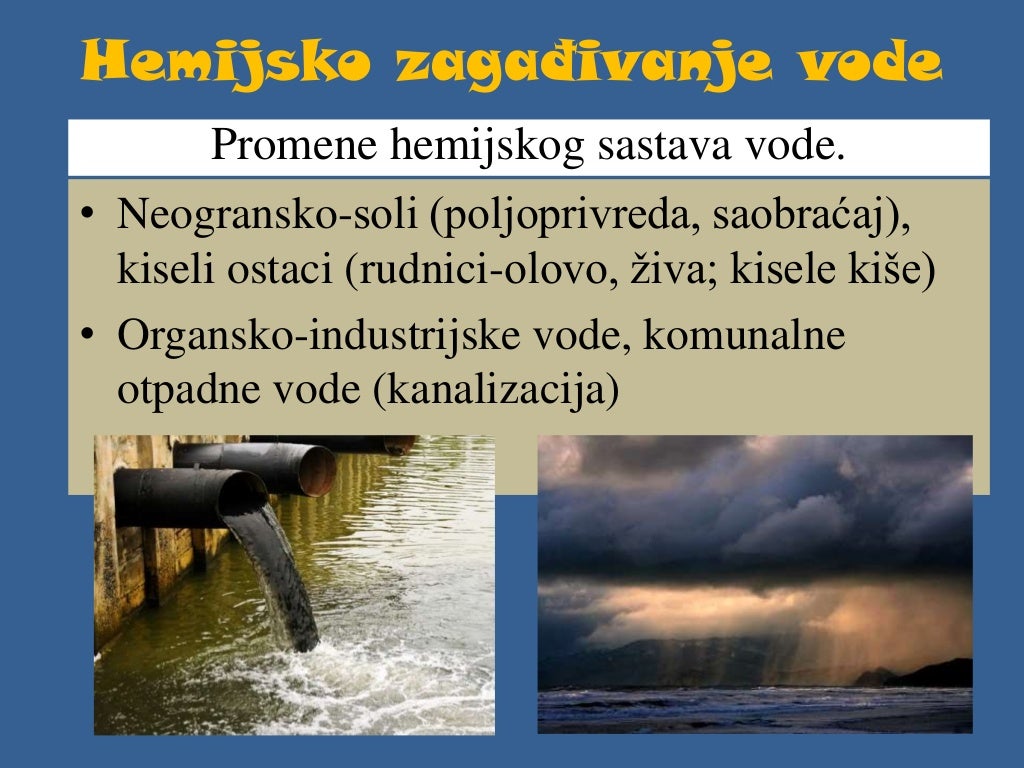 Hemijsko zagađivanje vode

Promene hemijskog sastava vode.

• Neogransko-soli (poljoprivreda, saobraćaj), kiseli ostaci (rudnici-olovo, živa; kisele kiše)
• Organsko-industrijske vode, komunalne otpadne vode (kanalizacija)